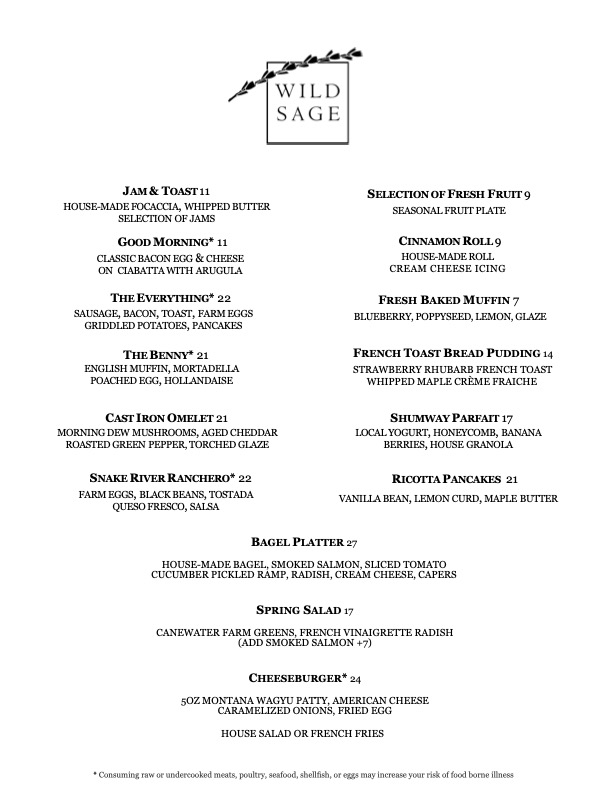 WILD SAGE

JAM & TOAST 11
HOUSE-MADE FOCACCIA, WHIPPED BUTTER
SELECTION OF JAMS

GOOD MORNING* 11
CLASSIC BACON EGG & CHEESE
ON CIABATTA WITH ARUGULA

THE EVERYTHING* 22
SAUSAGE, BACON, TOAST, FARM EGGS
GRIDDLED POTATOES, PANCAKES

THE BENNY* 21
ENGLISH MUFFIN, MORTADELLA
POACHED EGG, HOLLANDAISE

CAST IRON OMELET 21
MORNING DEW MUSHROOMS, AGED CHEDDAR
ROASTED GREEN PEPPER, TORCHED GLAZE

SNAKE RIVER RANCHERO* 22
FARM EGGS, BLACK BEANS, TOSTADA
QUESO FRESCO, SALSA

SELECTION OF FRESH FRUIT 9
SEASONAL FRUIT PLATE

CINNAMON ROLL 9
HOUSE-MADE ROLL
CREAM CHEESE ICING

FRESH BAKED MUFFIN 7
BLUEBERRY, POPPYSEED, LEMON, GLAZE

FRENCH TOAST BREAD PUDDING 14
STRAWBERRY RHUBARB FRENCH TOAST
WHIPPED MAPLE CRÈME FRAICHE

SHUMWAY PARFAIT 17
LOCAL YOGURT, HONEYCOMB, BANANA
BERRIES, HOUSE GRANOLA

RICOTTA PANCAKES 21
VANILLA BEAN, LEMON CURD, MAPLE BUTTER

BAGEL PLATTER 27
HOUSE-MADE BAGEL, SMOKED SALMON, SLICED TOMATO
CUCUMBER PICKLED RAMP, RADISH, CREAM CHEESE, CAPERS

SPRING SALAD 17
CANEWATER FARM GREENS, FRENCH VINAIGRETTE RADISH
(ADD SMOKED SALMON +7)

CHEESEBURGER* 24
5OZ MONTANA WAGYU PATTY, AMERICAN CHEESE
CARAMELIZED ONIONS, FRIED EGG

HOUSE SALAD OR FRENCH FRIES

* Consuming raw or undercooked meats, poultry, seafood, shellfish, or eggs may increase your risk of food borne illness